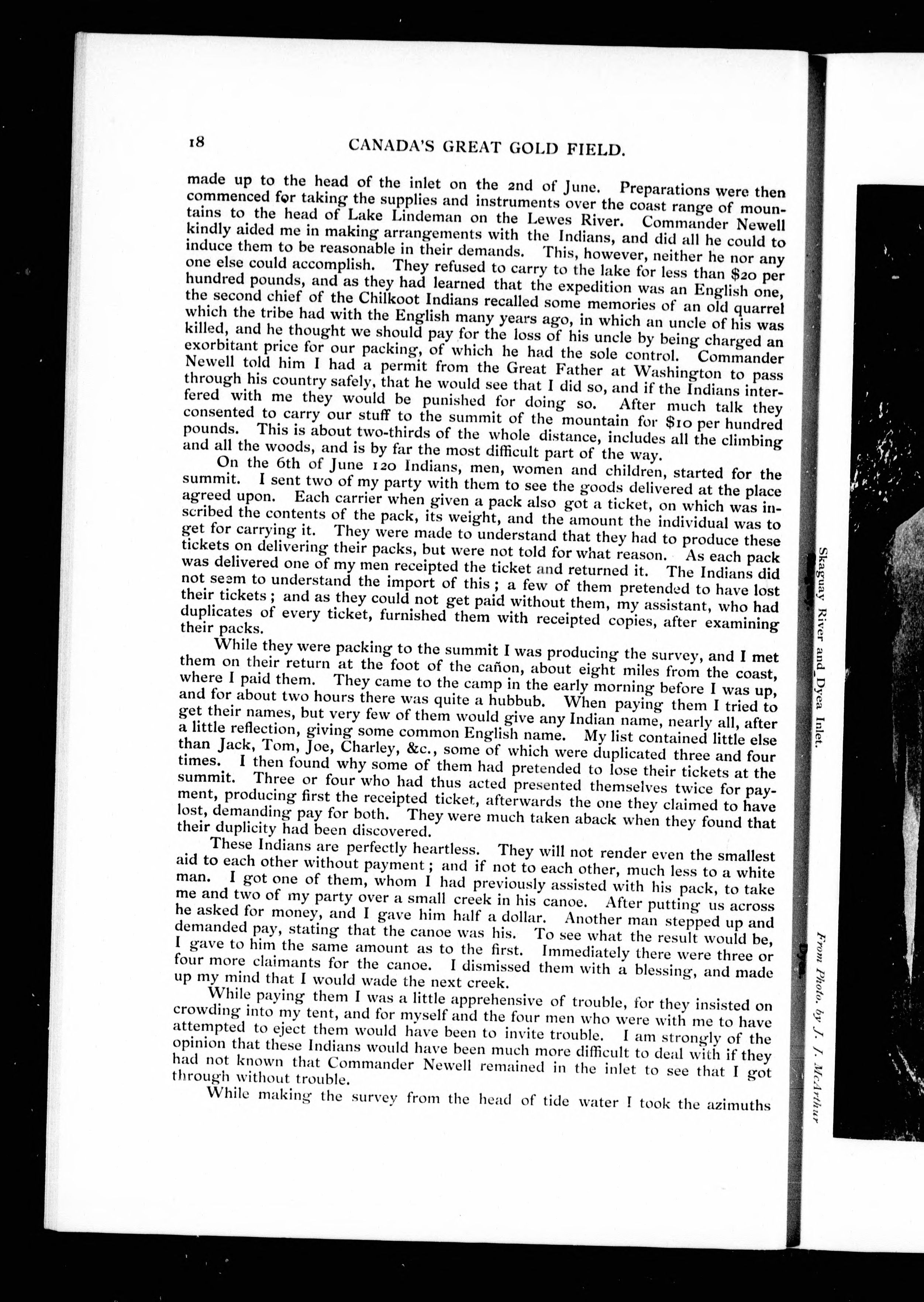 18 CANADA'S GREAT GOLD FIELD.

made up to the head of the inlet on the 2nd of June. Preparations were then commenced for taking the supplies and instruments over the coast range of mountains to the head of Lake Lindeman on the Lewes River. Commander Newell kindly aided me in making arrangements with the Indians, and did all he could to induce them to be reasonable in their demands. This, however, neither he nor any one else could accomplish. They refused to carry to the lake for less than $20 per hundred pounds, and as they had learned that the expedition was an English one, the second chief of the Chilkoot Indians recalled some memories of an old quarrel which the tribe had with the English many years ago, in which an uncle of his was killed, and he thought we should pay for the loss of his uncle by being charged an exorbitant price for our packing, of which he had the sole control. Commander Newell told him I had a permit from the Great Father at Washington to pass through his country safely, that he would see that I did so, and if the Indians interfered with me they would be punished for doing so. After much talk they consented to carry our stuff to the summit of the mountain for $10 per hundred pounds. This is about two-thirds of the whole distance, includes all the climbing and all the woods, and is by far the most difficult part of the way.

On the 6th of June 120 Indians, men, women and children, started for the summit. I sent two of my party with them to see the goods delivered at the place agreed upon. Each carrier when given a pack also got a ticket, on which was inscribed the contents of the pack, its weight, and the amount the individual was to get for carrying it. They were made to understand that they had to produce these tickets on delivering their packs, but were not told for what reason. As each pack was delivered one of my men receipted the ticket and returned it. The Indians did not seem to understand the import of this; a few of them pretended to have lost their tickets; and as they could not get paid without them, my assistant, who had duplicates of every ticket, furnished them with receipted copies, after examining their packs.

While they were packing to the summit I was producing the survey, and I met them on their return at the foot of the cañon, about eight miles from the coast, where I paid them. They came to the camp in the early morning before I was up, and for about two hours there was quite a hubbub. When paying them I tried to get their names, but very few of them would give any Indian name, nearly all, after a little reflection, giving some common English name. My list contained little else than Jack, Tom, Joe, Charley, &c., some of which were duplicated three and four times. I then found why some of them had pretended to lose their tickets at the summit. Three or four who had thus acted presented themselves twice for payment, producing first the receipted ticket, afterwards the one they claimed to have lost, demanding pay for both. They were much taken aback when they found that their duplicity had been discovered.

These Indians are perfectly heartless. They will not render even the smallest aid to each other without payment; and if not to each other, much less to a white man. I got one of them, whom I had previously assisted with his pack, to take me and two of my party over a small creek in his canoe. After putting us across he asked for money, and I gave him half a dollar. Another man stepped up and demanded pay, stating that the canoe was his. To see what the result would be, I gave to him the same amount as to the first. Immediately there were three or four more claimants for the canoe. I dismissed them with a blessing, and made up my mind that I would wade the next creek.

While paying them I was a little apprehensive of trouble, for they insisted on crowding into my tent, and for myself and the four men who were with me to have attempted to eject them would have been to invite trouble. I am strongly of the opinion that these Indians would have been much more difficult to deal with if they had not known that Commander Newell remained in the inlet to see that I got through without trouble.

While making the survey from the head of tide water I took the azimuths

Skaguay River and Dyea Inlet.

From Photo. by J. J. McArthur